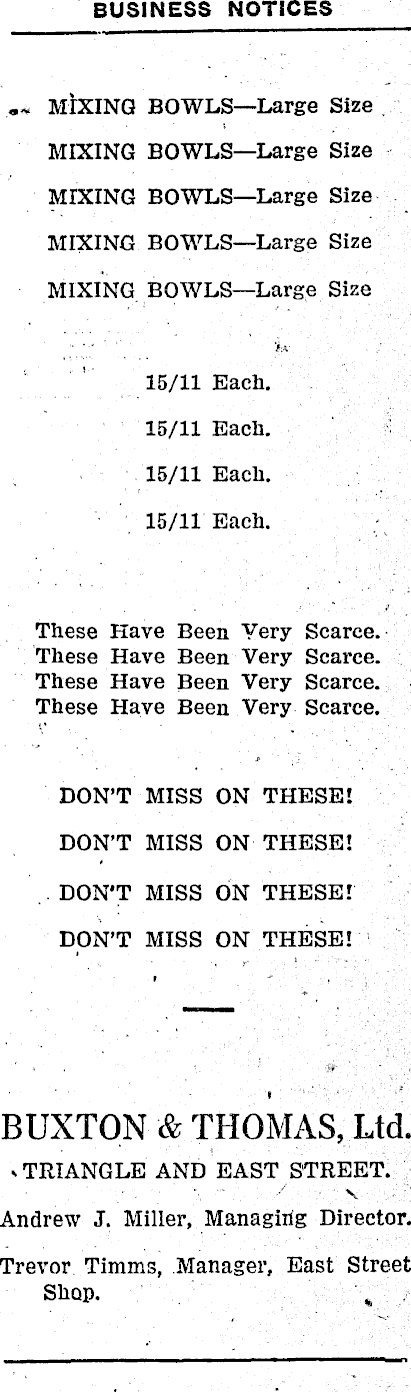 BUSINESS NOTICES

MIXING BOWLS—Large Size

MIXING BOWLS—Large Size

MIXING BOWLS—Large Size

MIXING BOWLS—Large Size

MIXING BOWLS—Large Size

15/11 Each.

15/11 Each.

15/11 Each.

15/11 Each.

These Have Been Very Scarce.
These Have Been Very Scarce.
These Have Been Very Scarce.
These Have Been Very Scarce.

DON'T MISS ON THESE!

DON'T MISS ON THESE!

DON'T MISS ON THESE!

DON'T MISS ON THESE!

BUXTON & THOMAS, Ltd.

TRIANGLE AND EAST STREET.

Andrew J. Miller, Managing Director.

Trevor Timms, Manager, East Street Shop.